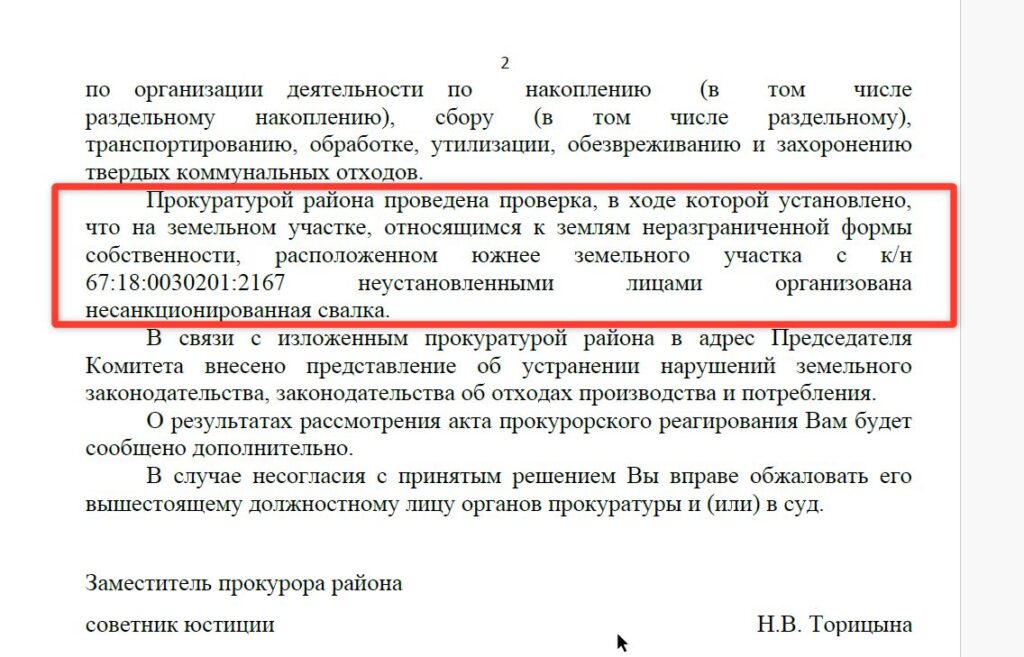 2

по организации деятельности по накоплению (в том числе раздельному накоплению), сбору (в том числе раздельному), транспортированию, обработке, утилизации, обезвреживанию и захоронению твердых коммунальных отходов.

Прокуратурой района проведена проверка, в ходе которой установлено, что на земельном участке, относящимся к землям неразграниченной формы собственности, расположенном южнее земельного участка с к/н 67:18:0030201:2167 неустановленными лицами организована несанкционированная свалка.

В связи с изложенным прокуратурой района в адрес Председателя Комитета внесено представление об устранении нарушений земельного законодательства, законодательства об отходах производства и потребления.

О результатах рассмотрения акта прокурорского реагирования Вам будет сообщено дополнительно.

В случае несогласия с принятым решением Вы вправе обжаловать его вышестоящему должностному лицу органов прокуратуры и (или) в суд.

Заместитель прокурора района

советник юстиции Н.В. Торицына